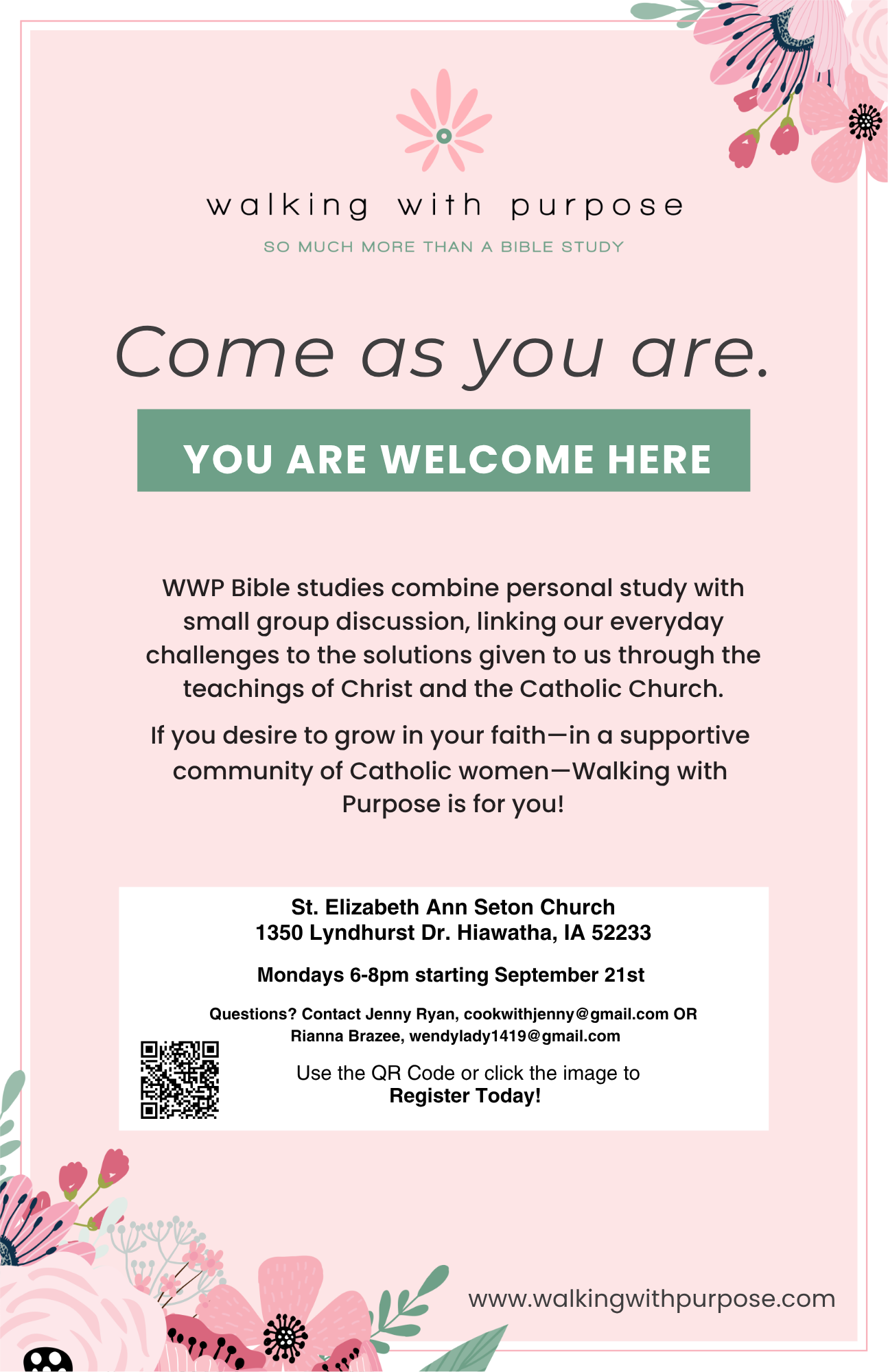 walking with purpose

SO MUCH MORE THAN A BIBLE STUDY

Come as you are.

YOU ARE WELCOME HERE

WWP Bible studies combine personal study with small group discussion, linking our everyday challenges to the solutions given to us through the teachings of Christ and the Catholic Church.

If you desire to grow in your faith—in a supportive community of Catholic women—Walking with Purpose is for you!

St. Elizabeth Ann Seton Church
1350 Lyndhurst Dr. Hiawatha, IA 52233

Mondays 6-8pm starting September 21st

Questions? Contact Jenny Ryan, cookwithjenny@gmail.com OR Rianna Brazee, wendylady1419@gmail.com

Use the QR Code or click the image to
Register Today!

www.walkingwithpurpose.com